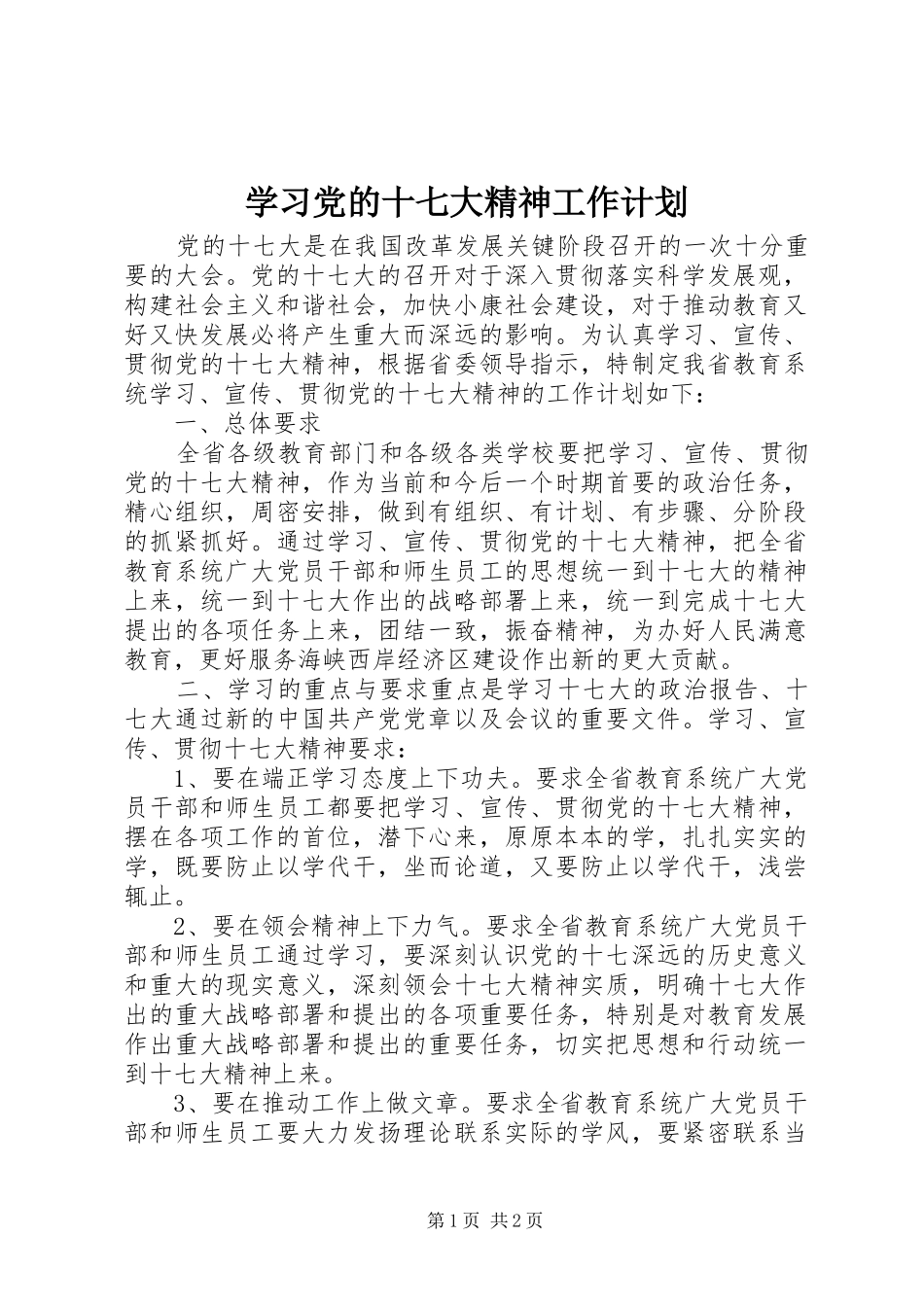 学习党的十七大精神工作计划

党的十七大是在我国改革发展关键阶段召开的一次十分重要的大会。党的十七大的召开对于深入贯彻落实科学发展观，构建社会主义和谐社会，加快小康社会建设，对于推动教育又好又快发展必将产生重大而深远的影响。为认真学习、宣传、贯彻党的十七大精神，根据省委领导指示，特制定我省教育系统学习、宣传、贯彻党的十七大精神的工作计划如下：

一、总体要求

全省各级教育部门和各级各类学校要把学习、宣传、贯彻党的十七大精神，作为当前和今后一个时期首要的政治任务，精心组织，周密安排，做到有组织、有计划、有步骤、分阶段的抓紧抓好。通过学习、宣传、贯彻党的十七大精神，把全省教育系统广大党员干部和师生员工的思想统一到十七大的精神上来，统一到十七大作出的战略部署上来，统一到完成十七大提出的各项任务上来，团结一致，振奋精神，为办好人民满意教育，更好服务海峡西岸经济区建设作出新的更大贡献。

二、学习的重点与要求重点是学习十七大的政治报告、十七大通过新的中国共产党党章以及会议的重要文件。学习、宣传、贯彻十七大精神要求：

1、要在端正学习态度上下功夫。要求全省教育系统广大党员干部和师生员工都要把学习、宣传、贯彻党的十七大精神，摆在各项工作的首位，潜下心来，原原本本的学，扎扎实实的学，既要防止以学代干，坐而论道，又要防止以学代干，浅尝辄止。

2、要在领会精神上下力气。要求全省教育系统广大党员干部和师生员工通过学习，要深刻认识党的十七深远的历史意义和重大的现实意义，深刻领会十七大精神实质，明确十七大作出的重大战略部署和提出的各项重要任务，特别是对教育发展作出重大战略部署和提出的重要任务，切实把思想和行动统一到十七大精神上来。

3、要在推动工作上做文章。要求全省教育系统广大党员干部和师生员工要大力发扬理论联系实际的学风，要紧密联系当

第1页 共2页